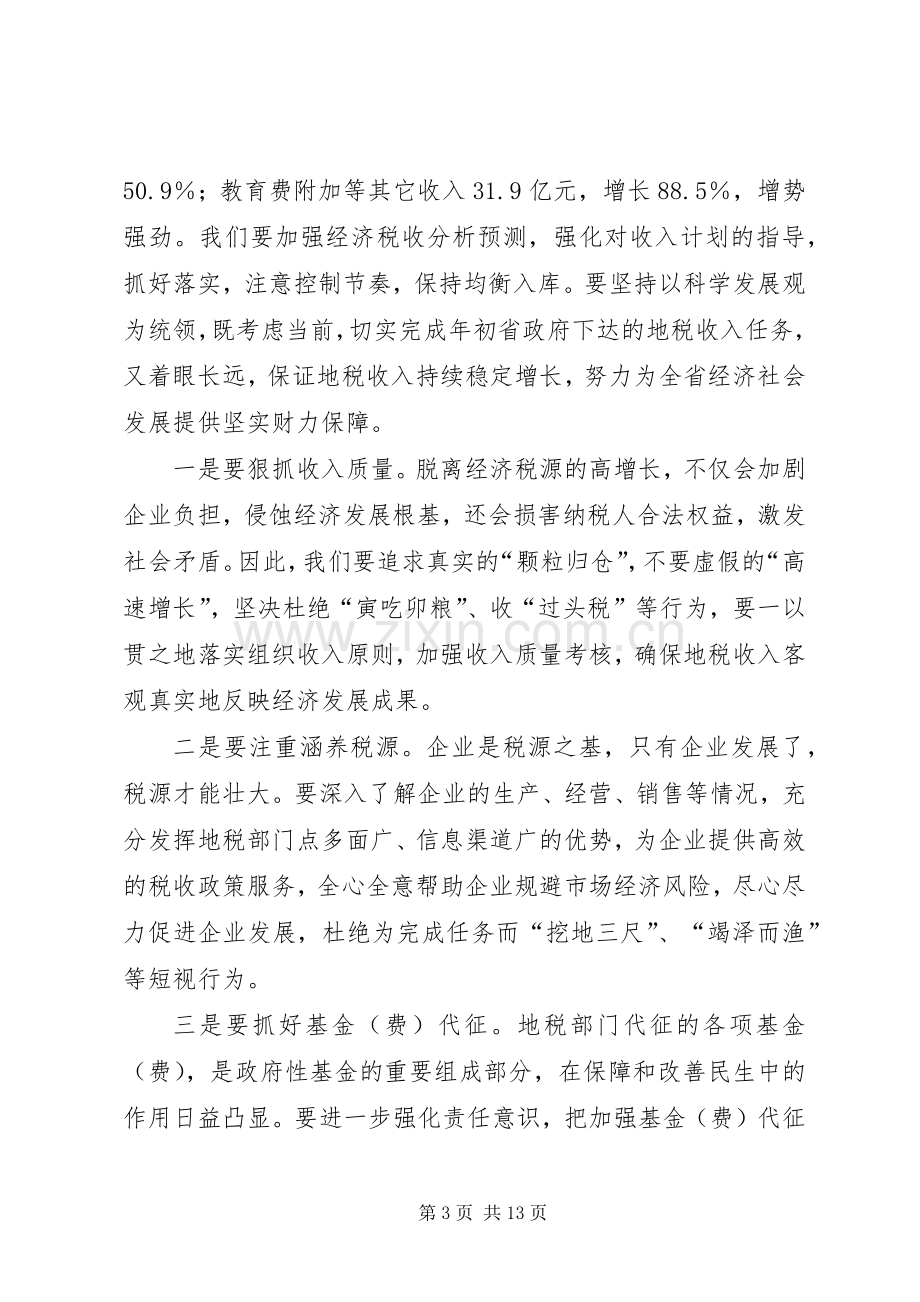 50.9%；教育费附加等其它收入31.9亿元，增长88.5%，增势强劲。我们要加强经济税收分析预测，强化对收入计划的指导，抓好落实，注意控制节奏，保持均衡入库。要坚持以科学发展观为统领，既考虑当前，切实完成年初省政府下达的地税收入任务，又着眼长远，保证地税收入持续稳定增长，努力为全省经济社会发展提供坚实财力保障。

一是要狠抓收入质量。脱离经济税源的高增长，不仅会加剧企业负担，侵蚀经济发展根基，还会损害纳税人合法权益，激发社会矛盾。因此，我们要追求真实的“颗粒归仓”，不要虚假的“高速增长”，坚决杜绝“寅吃卯粮”、收“过头税”等行为，要一以贯之地落实组织收入原则，加强收入质量考核，确保地税收入客观真实地反映经济发展成果。

二是要注重涵养税源。企业是税源之基，只有企业发展了，税源才能壮大。要深入了解企业的生产、经营、销售等情况，充分发挥地税部门点多面广、信息渠道广的优势，为企业提供高效的税收政策服务，全心全意帮助企业规避市场经济风险，尽心尽力促进企业发展，杜绝为完成任务而“挖地三尺”、“竭泽而渔”等短视行为。

三是要抓好基金（费）代征。地税部门代征的各项基金（费），是政府性基金的重要组成部分，在保障和改善民生中的作用日益凸显。要进一步强化责任意识，把加强基金（费）代征

第3页 共13页

www.zixin.com.cn